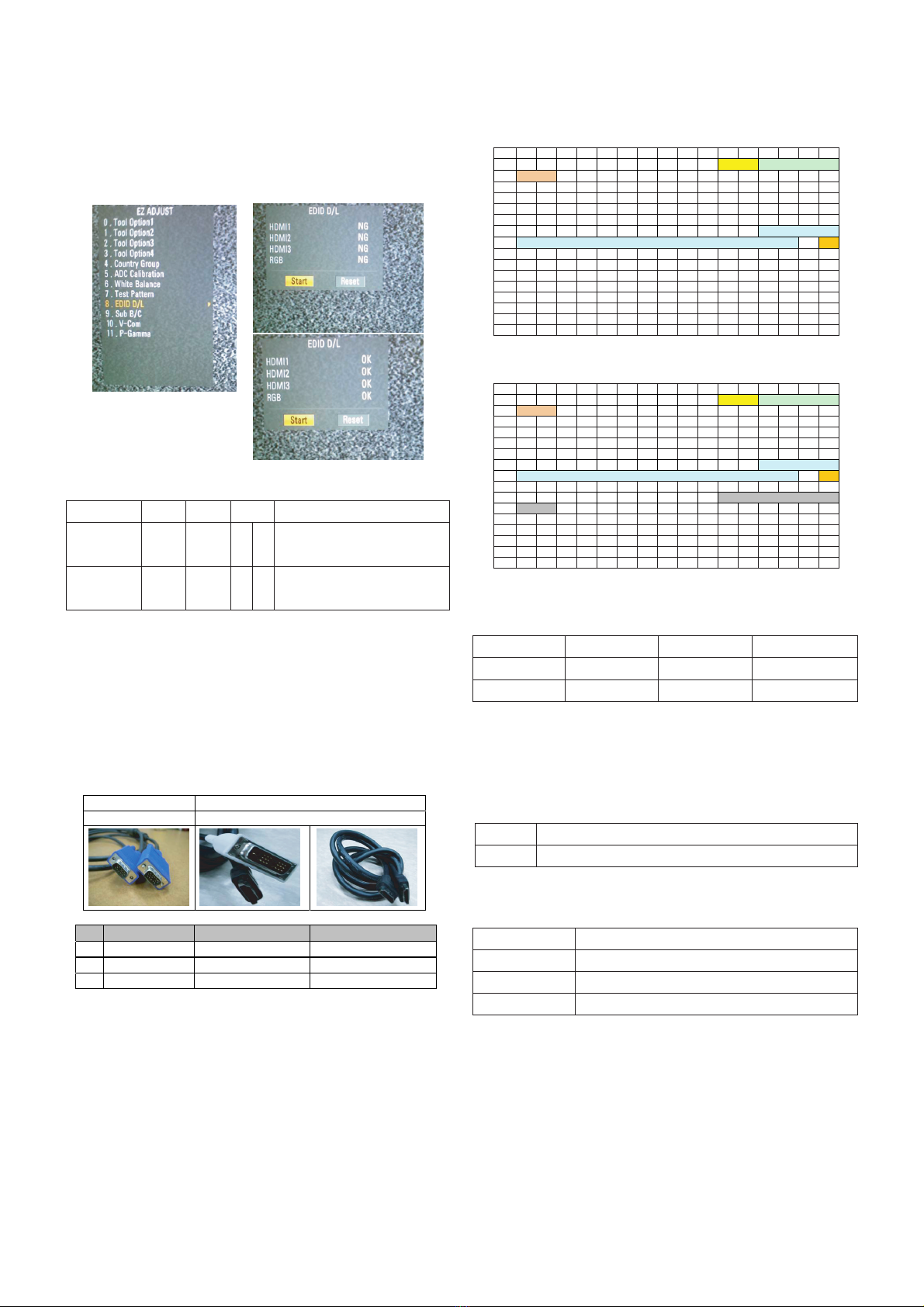 EZ ADJUST
0 . Tool Option1
1 . Tool Option2
2 . Tool Option3
3 . Tool Option4
4 . Country Group
5 . ADC Calibration
6 . White Balance
7 . Test Pattern
8 . EDID D/L
9 . Sub B/C
10 . V-Com
11 . P-Gamma

EDID D/L
HDMI1 NG
HDMI2 NG
HDMI3 NG
RGB NG
Start Reset

EDID D/L
HDMI1 OK
HDMI2 OK
HDMI3 OK
RGB OK
Start Reset